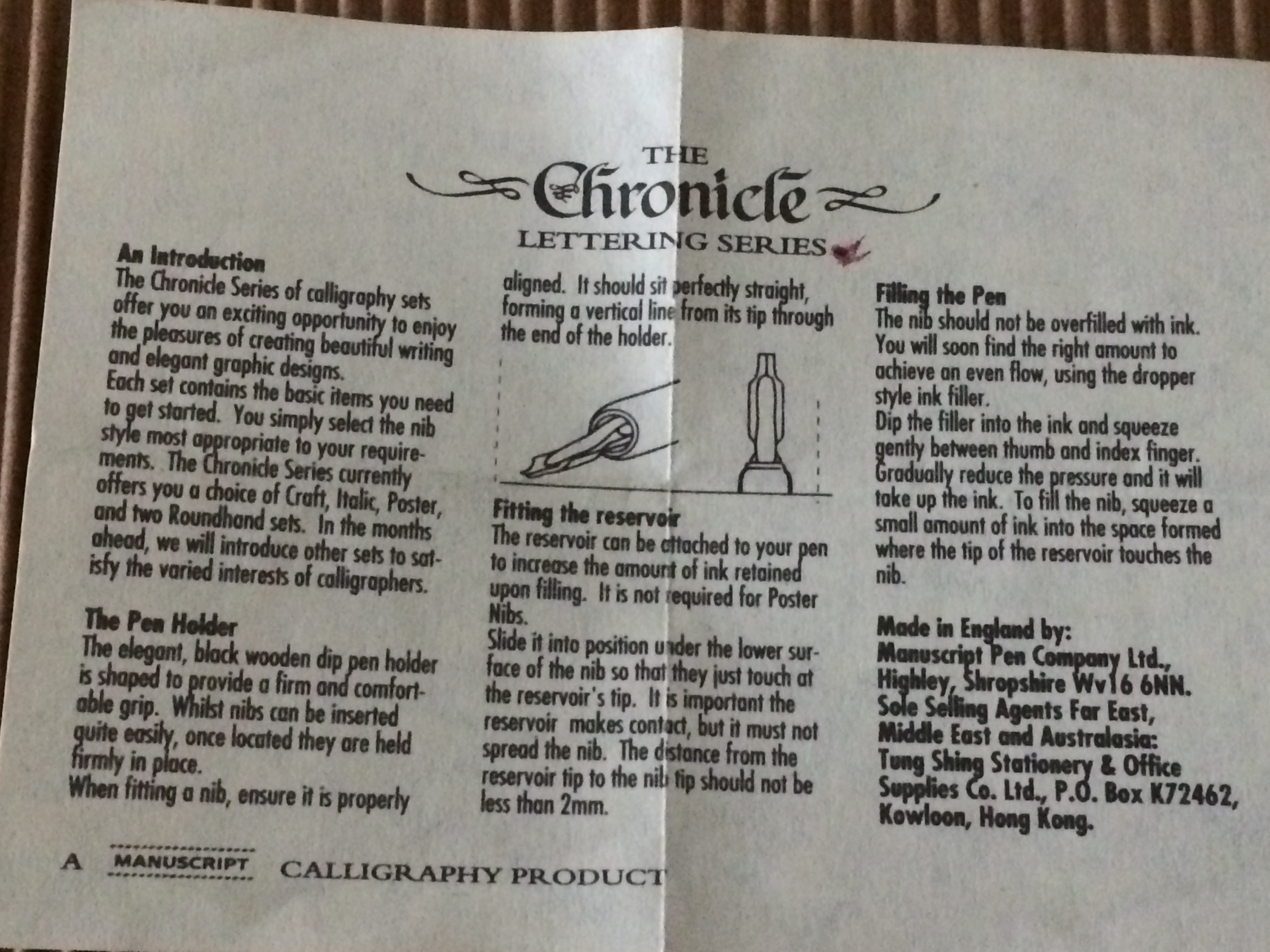 THE
Chronicle
LETTERING SERIES

An Introduction
The Chronicle Series of calligraphy sets offer you an exciting opportunity to enjoy the pleasures of creating beautiful writing and elegant graphic designs.
Each set contains the basic items you need to get started. You simply select the nib style most appropriate to your requirements. The Chronicle Series currently offers you a choice of Craft, Italic, Poster, and two Roundhand sets. In the months ahead, we will introduce other sets to satisfy the varied interests of calligraphers.

The Pen Holder
The elegant, black wooden dip pen holder is shaped to provide a firm and comfortable grip. Whilst nibs can be inserted quite easily, once located they are held firmly in place.
When fitting a nib, ensure it is properly aligned. It should sit perfectly straight, forming a vertical line from its tip through the end of the holder.

Fitting the reservoir
The reservoir can be attached to your pen to increase the amount of ink retained upon filling. It is not required for Poster Nibs.
Slide it into position under the lower surface of the nib so that they just touch at the reservoir's tip. It is important the reservoir makes contact, but it must not spread the nib. The distance from the reservoir tip to the nib tip should not be less than 2mm.

Filling the Pen
The nib should not be overfilled with ink. You will soon find the right amount to achieve an even flow, using the dropper style ink filler.
Dip the filler into the ink and squeeze gently between thumb and index finger. Gradually reduce the pressure and it will take up the ink. To fill the nib, squeeze a small amount of ink into the space formed where the tip of the reservoir touches the nib.

Made in England by:
Manuscript Pen Company Ltd.,
Highley, Shropshire Wv16 6NN.
Sole Selling Agents Far East,
Middle East and Australasia:
Tung Shing Stationery & Office Supplies Co. Ltd., P.O. Box K72462, Kowloon, Hong Kong.

A MANUSCRIPT CALLIGRAPHY PRODUCT